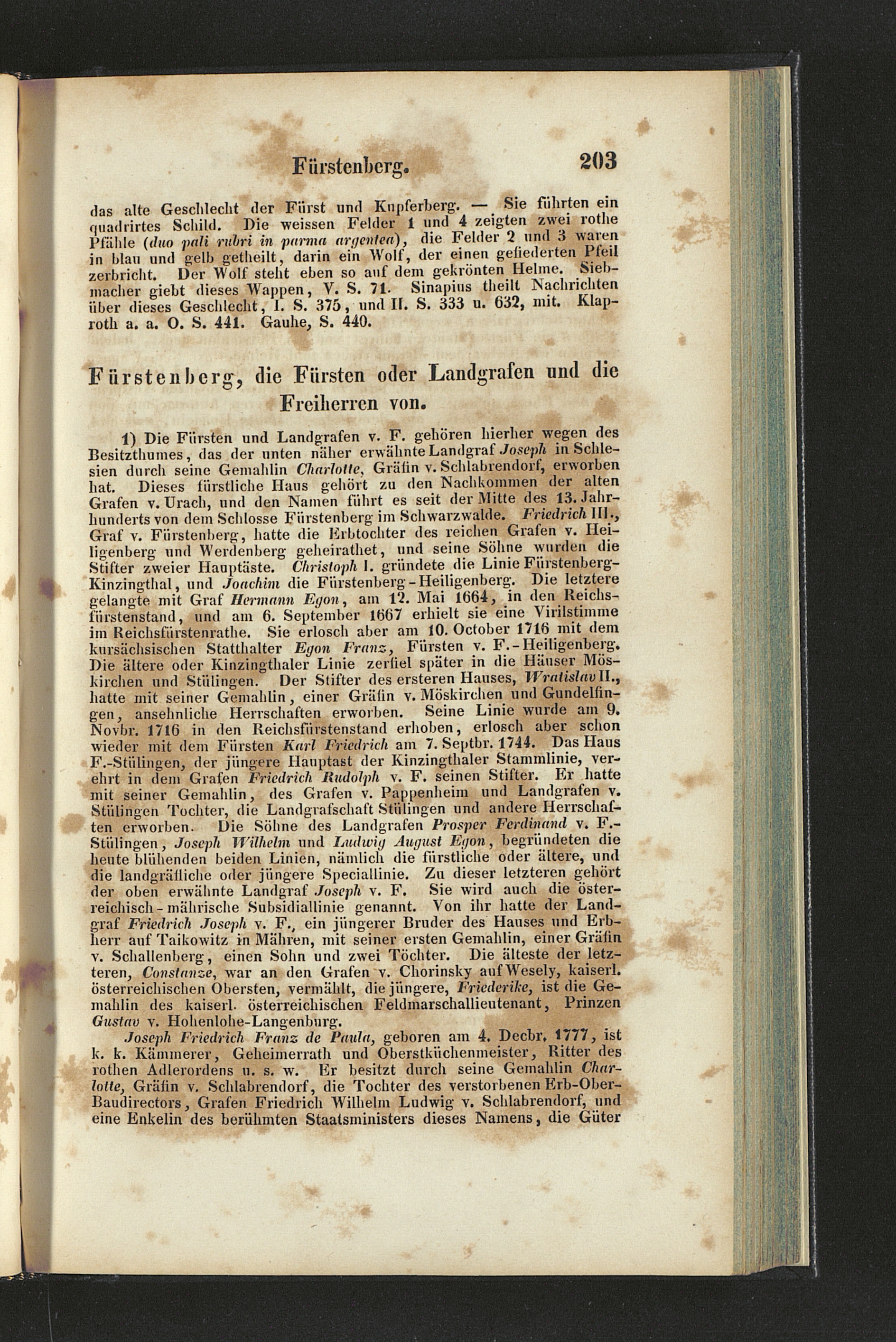 Fürstenberg. 203

das alte Geschlecht der Fürst und Kupferberg. — Sie führten ein quadrirtes Schild. Die weissen Felder 1 und 4 zeigten zwei rothe Pfähle (duo pali rubri in parma argentea), die Felder 2 und 3 waren in blau und gelb getheilt, darin ein Wolf, der einen gefiederten Pfeil zerbricht. Der Wolf steht eben so auf dem gekrönten Helme. Siebmacher giebt dieses Wappen, V. S. 71. Sinapius theilt Nachrichten über dieses Geschlecht, I. S. 375, und II. S. 333 u. 632, mit. Klaproth a. a. O. S. 441. Gauhe, S. 440.

Fürstenberg, die Fürsten oder Landgrafen und die Freiherren von.

1) Die Fürsten und Landgrafen v. F. gehören hierher wegen des Besitzthumes, das der unten näher erwähnte Landgraf Joseph in Schlesien durch seine Gemahlin Charlotte, Gräfin v. Schlabrendorf, erworben hat. Dieses fürstliche Haus gehört zu den Nachkommen der alten Grafen v. Urach, und den Namen führt es seit der Mitte des 13. Jahrhunderts von dem Schlosse Fürstenberg im Schwarzwalde. Friedrich III., Graf v. Fürstenberg, hatte die Erbtochter des reichen Grafen v. Heiligenberg und Werdenberg geheirathet, und seine Söhne wurden die Stifter zweier Hauptäste. Christoph I. gründete die Linie Fürstenberg-Kinzingthal, und Joachim die Fürstenberg-Heiligenberg. Die letztere gelangte mit Graf Hermann Egon, am 12. Mai 1664, in den Reichsfürstenstand, und am 6. September 1667 erhielt sie eine Virilstimme im Reichsfürstenrathe. Sie erlosch aber am 10. October 1716 mit dem kursächsischen Statthalter Egon Franz, Fürsten v. F.-Heiligenberg. Die ältere oder Kinzingthaler Linie zerfiel später in die Häuser Möskirchen und Stülingen. Der Stifter des ersteren Hauses, Wratislav II., hatte mit seiner Gemahlin, einer Gräfin v. Möskirchen und Gundelfingen, ansehnliche Herrschaften erworben. Seine Linie wurde am 9. Novbr. 1716 in den Reichsfürstenstand erhoben, erlosch aber schon wieder mit dem Fürsten Karl Friedrich am 7. Septbr. 1744. Das Haus F.-Stülingen, der jüngere Hauptast der Kinzingthaler Stammlinie, verehrt in dem Grafen Friedrich Rudolph v. F. seinen Stifter. Er hatte mit seiner Gemahlin, des Grafen v. Pappenheim und Landgrafen v. Stülingen Tochter, die Landgrafschaft Stülingen und andere Herrschaften erworben. Die Söhne des Landgrafen Prosper Ferdinand v. F.-Stülingen, Joseph Wilhelm und Ludwig August Egon, begründeten die heute blühenden beiden Linien, nämlich die fürstliche oder ältere, und die landgräfliche oder jüngere Speciallinie. Zu dieser letzteren gehört der oben erwähnte Landgraf Joseph v. F. Sie wird auch die österreichisch-mährische Subsidiallinie genannt. Von ihr hatte der Landgraf Friedrich Joseph v. F., ein jüngerer Bruder des Hauses und Erbherr auf Taikowitz in Mähren, mit seiner ersten Gemahlin, einer Gräfin v. Schallenberg, einen Sohn und zwei Töchter. Die älteste der letzteren, Constanze, war an den Grafen v. Chorinsky auf Wesely, kaiserl. österreichischen Obersten, vermählt, die jüngere, Friederike, ist die Gemahlin des kaiserl. österreichischen Feldmarschallieutenant, Prinzen Gustav v. Hohenlohe-Langenburg.

Joseph Friedrich Franz de Paula, geboren am 4. Decbr. 1777, ist k. k. Kämmerer, Geheimerrath und Oberstküchenmeister, Ritter des rothen Adlerordens u. s. w. Er besitzt durch seine Gemahlin Charlotte, Gräfin v. Schlabrendorf, die Tochter des verstorbenen Erb-Ober-Baudirectors, Grafen Friedrich Wilhelm Ludwig v. Schlabrendorf, und eine Enkelin des berühmten Staatsministers dieses Namens, die Güter